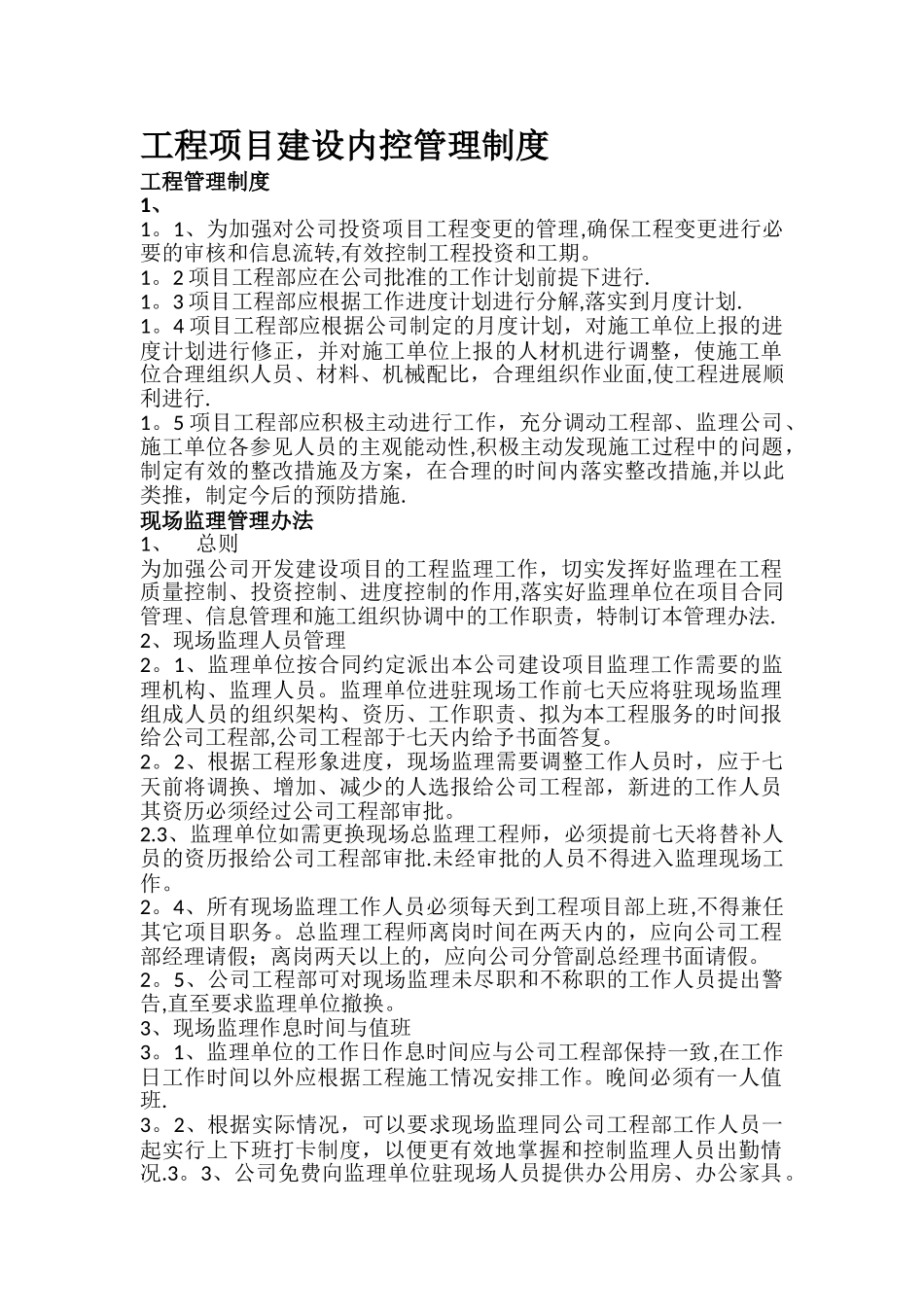 工程项目建设内控管理制度

工程管理制度

1、

1。1、为加强对公司投资项目工程变更的管理,确保工程变更进行必要的审核和信息流转,有效控制工程投资和工期。

1。2 项目工程部应在公司批准的工作计划前提下进行.

1。3 项目工程部应根据工作进度计划进行分解,落实到月度计划.

1。4 项目工程部应根据公司制定的月度计划，对施工单位上报的进度计划进行修正，并对施工单位上报的人材机进行调整，使施工单位合理组织人员、材料、机械配比，合理组织作业面,使工程进展顺利进行.

1。5 项目工程部应积极主动进行工作，充分调动工程部、监理公司、施工单位各参见人员的主观能动性,积极主动发现施工过程中的问题，制定有效的整改措施及方案，在合理的时间内落实整改措施,并以此类推，制定今后的预防措施.

现场监理管理办法

1、 总则

为加强公司开发建设项目的工程监理工作，切实发挥好监理在工程质量控制、投资控制、进度控制的作用,落实好监理单位在项目合同管理、信息管理和施工组织协调中的工作职责，特制订本管理办法.

2、现场监理人员管理

2。1、监理单位按合同约定派出本公司建设项目监理工作需要的监理机构、监理人员。监理单位进驻现场工作前七天应将驻现场监理组成人员的组织架构、资历、工作职责、拟为本工程服务的时间报给公司工程部,公司工程部于七天内给予书面答复。

2。2、根据工程形象进度，现场监理需要调整工作人员时，应于七天前将调换、增加、减少的人选报给公司工程部，新进的工作人员其资历必须经过公司工程部审批。

2.3、监理单位如需更换现场总监理工程师，必须提前七天将替补人员的资历报给公司工程部审批.未经审批的人员不得进入监理现场工作。

2。4、所有现场监理工作人员必须每天到工程项目部上班,不得兼任其它项目职务。总监理工程师离岗时间在两天内的，应向公司工程部经理请假；离岗两天以上的，应向公司分管副总经理书面请假。

2。5、公司工程部可对现场监理未尽职和不称职的工作人员提出警告,直至要求监理单位撤换。

3、现场监理作息时间与值班

3。1、监理单位的工作日作息时间应与公司工程部保持一致,在工作日工作时间以外应根据工程施工情况安排工作。晚间必须有一人值班.

3。2、根据实际情况，可以要求现场监理同公司工程部工作人员一起实行上下班打卡制度，以便更有效地掌握和控制监理人员出勤情况.3。3、公司免费向监理单位驻现场人员提供办公用房、办公家具。